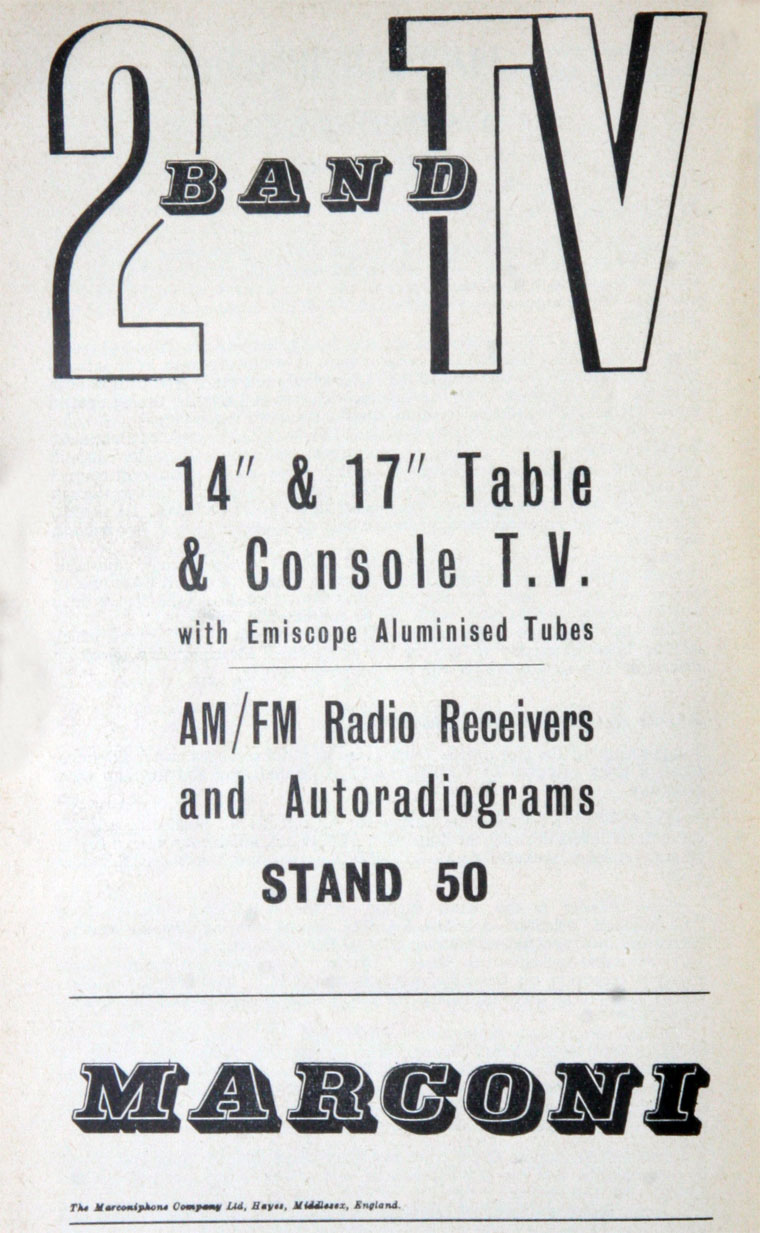 2 BAND TV

14" & 17" Table
& Console T.V.
with Emiscope Aluminised Tubes

AM/FM Radio Receivers
and Autoradiograms
STAND 50

MARCONI

The Marconiphone Company Ltd, Hayes, Middlesex, England.